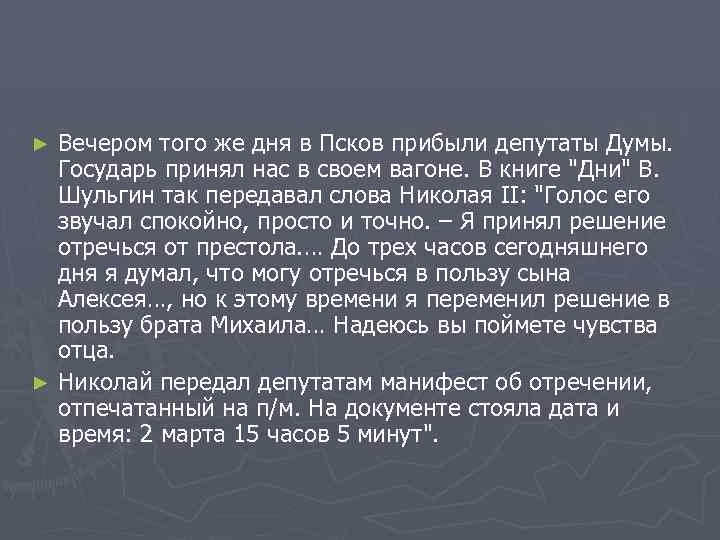 ► Вечером того же дня в Псков прибыли депутаты Думы. Государь принял нас в своем вагоне. В книге "Дни" В. Шульгин так передавал слова Николая II: "Голос его звучал спокойно, просто и точно. – Я принял решение отречься от престола.… До трех часов сегодняшнего дня я думал, что могу отречься в пользу сына Алексея…, но к этому времени я переменил решение в пользу брата Михаила… Надеюсь вы поймете чувства отца.

► Николай передал депутатам манифест об отречении, отпечатанный на п/м. На документе стояла дата и время: 2 марта 15 часов 5 минут".